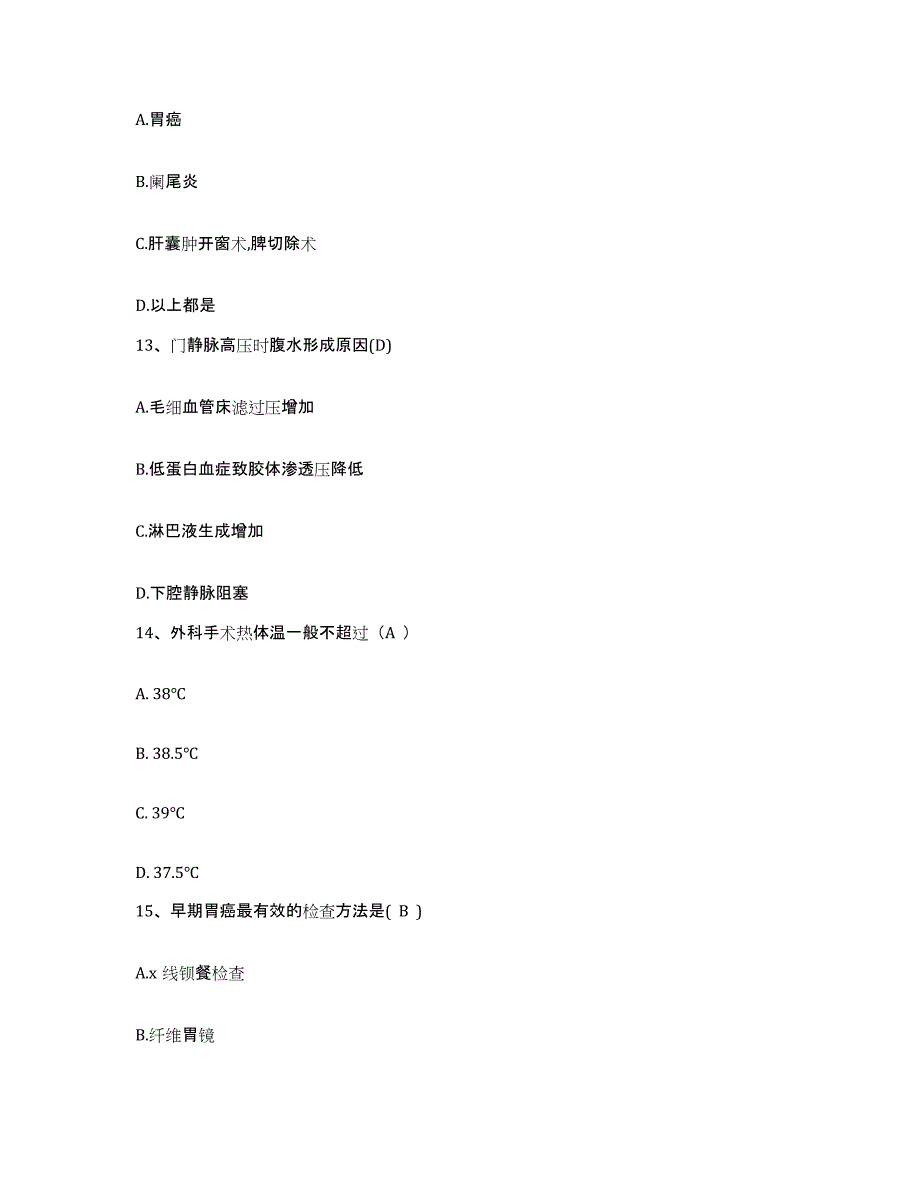 A.胃癌

B.阑尾炎

C.肝囊肿开窗术,脾切除术

D.以上都是

13、门静脉高压时腹水形成原因(D)

A.毛细血管床滤过压增加

B.低蛋白血症致胶体渗透压降低

C.淋巴液生成增加

D.下腔静脉阻塞

14、外科手术热体温一般不超过（A ）

A. 38°C

B. 38.5°C

C. 39°C

D. 37.5°C

15、早期胃癌最有效的检查方法是( B )

A.x 线钡餐检查

B.纤维胃镜